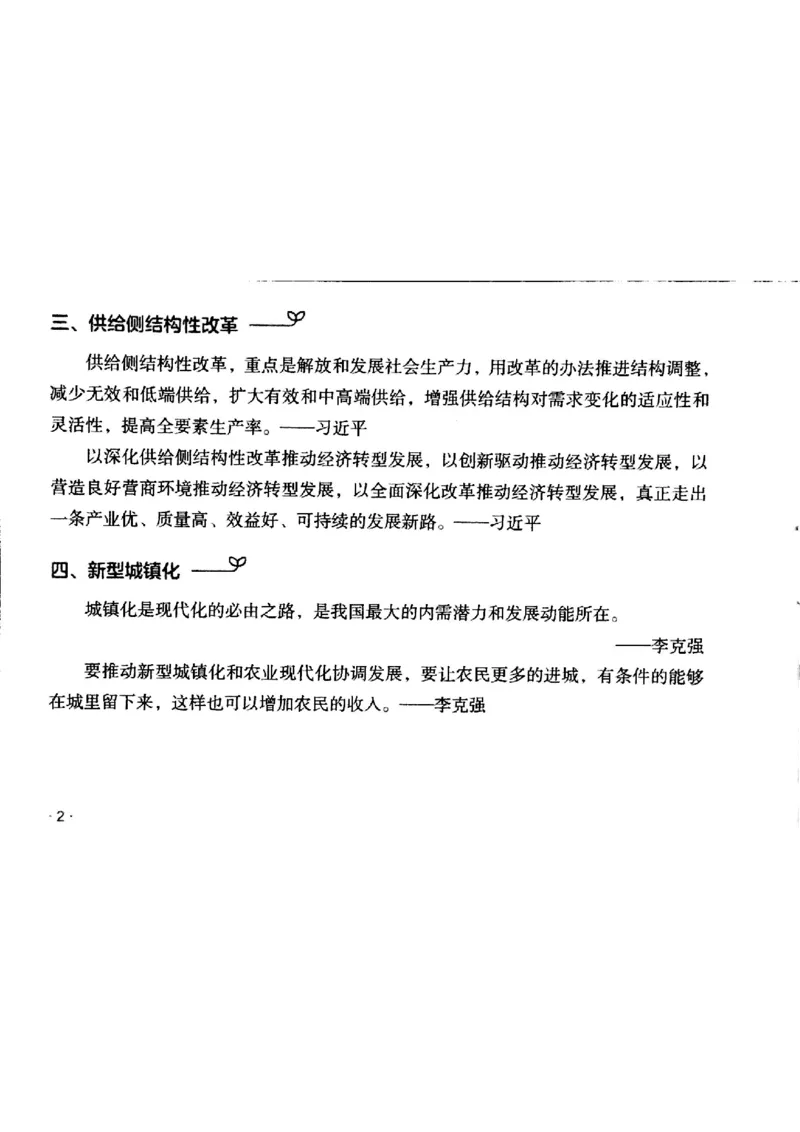 三、供给侧结构性改革

供给侧结构性改革，重点是解放和发展社会生产力，用改革的办法推进结构调整，减少无效和低端供给，扩大有效和中高端供给，增强供给结构对需求变化的适应性和灵活性，提高全要素生产率。——习近平

以深化供给侧结构性改革推动经济转型发展，以创新驱动推动经济转型发展，以营造良好营商环境推动经济转型发展，以全面深化改革推动经济转型发展，真正走出一条产业优、质量高、效益好、可持续的发展新路。——习近平

四、新型城镇化

城镇化是现代化的必由之路，是我国最大的内需潜力和发展动能所在。

——李克强

要推动新型城镇化和农业现代化协调发展，要让农民更多的进城，有条件的能够在城里留下来，这样也可以增加农民的收入。——李克强

·2·